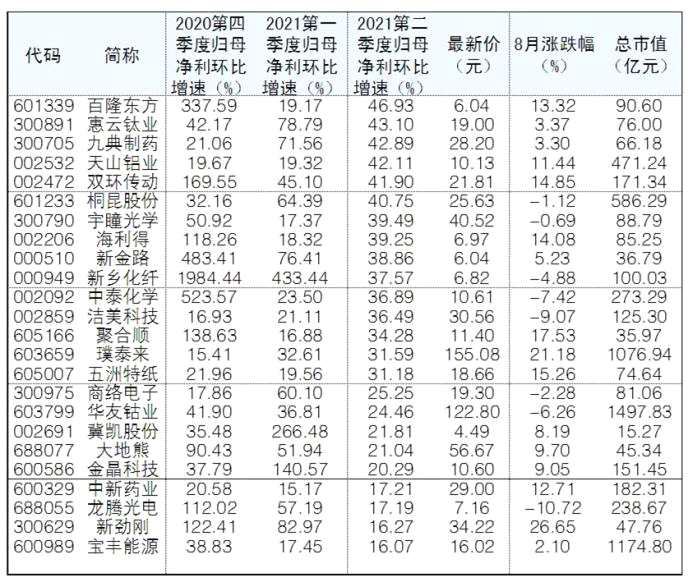 | 代码 | 简称 | 2020第四季度归母净利环比增速（%） | 2021第一季度归母净利环比增速（%） | 2021第二季度归母净利环比增速（%） | 最新价（元） | 8月涨跌幅（%） | 总市值（亿元） |
|---|---|---|---|---|---|---|---|
| 601339 | 百隆东方 | 337.59 | 19.17 | 46.93 | 6.04 | 13.32 | 90.60 |
| 300891 | 惠云钛业 | 42.17 | 78.79 | 43.10 | 19.00 | 3.37 | 76.00 |
| 300705 | 九典制药 | 21.06 | 71.56 | 42.89 | 28.20 | 3.30 | 66.18 |
| 002532 | 天山铝业 | 19.67 | 19.32 | 42.11 | 10.13 | 11.44 | 471.24 |
| 002472 | 双环传动 | 169.55 | 45.10 | 41.90 | 21.81 | 14.85 | 171.34 |
| 601233 | 桐昆股份 | 32.16 | 64.39 | 40.75 | 25.63 | -1.12 | 586.29 |
| 300790 | 宇瞳光学 | 50.92 | 17.37 | 39.49 | 40.52 | -0.69 | 88.79 |
| 002206 | 海利得 | 118.26 | 18.32 | 39.25 | 6.97 | 14.08 | 85.25 |
| 000510 | 新金路 | 483.41 | 76.41 | 38.86 | 6.04 | 5.23 | 36.79 |
| 000949 | 新乡化纤 | 1984.44 | 433.44 | 37.57 | 6.82 | -4.88 | 100.03 |
| 002092 | 中泰化学 | 523.57 | 23.50 | 36.89 | 10.61 | -7.42 | 273.29 |
| 002859 | 洁美科技 | 16.93 | 21.11 | 36.49 | 30.56 | -9.07 | 125.30 |
| 605166 | 聚合顺 | 138.63 | 16.88 | 34.28 | 11.40 | 17.53 | 35.97 |
| 603659 | 璞泰来 | 15.41 | 32.61 | 31.59 | 155.08 | 21.18 | 1076.94 |
| 605007 | 五洲特纸 | 21.96 | 19.56 | 31.18 | 18.66 | 15.26 | 74.64 |
| 300975 | 商络电子 | 17.86 | 60.10 | 25.25 | 19.30 | -2.28 | 81.06 |
| 603799 | 华友钴业 | 41.90 | 36.81 | 24.46 | 122.80 | -6.26 | 1497.83 |
| 002691 | 冀凯股份 | 35.48 | 266.48 | 21.81 | 4.49 | 8.19 | 15.27 |
| 688077 | 大地熊 | 90.43 | 51.94 | 21.04 | 56.67 | 9.70 | 45.34 |
| 600586 | 金晶科技 | 37.79 | 140.57 | 20.29 | 10.60 | 9.05 | 151.45 |
| 600329 | 中新药业 | 20.58 | 15.17 | 17.21 | 29.00 | 12.71 | 182.31 |
| 688055 | 龙腾光电 | 112.02 | 57.19 | 17.19 | 7.16 | -10.72 | 238.67 |
| 300629 | 新劲刚 | 122.41 | 82.97 | 16.27 | 34.22 | 26.65 | 47.76 |
| 600989 | 宝丰能源 | 38.83 | 17.45 | 16.07 | 16.02 | 2.10 | 1174.80 |